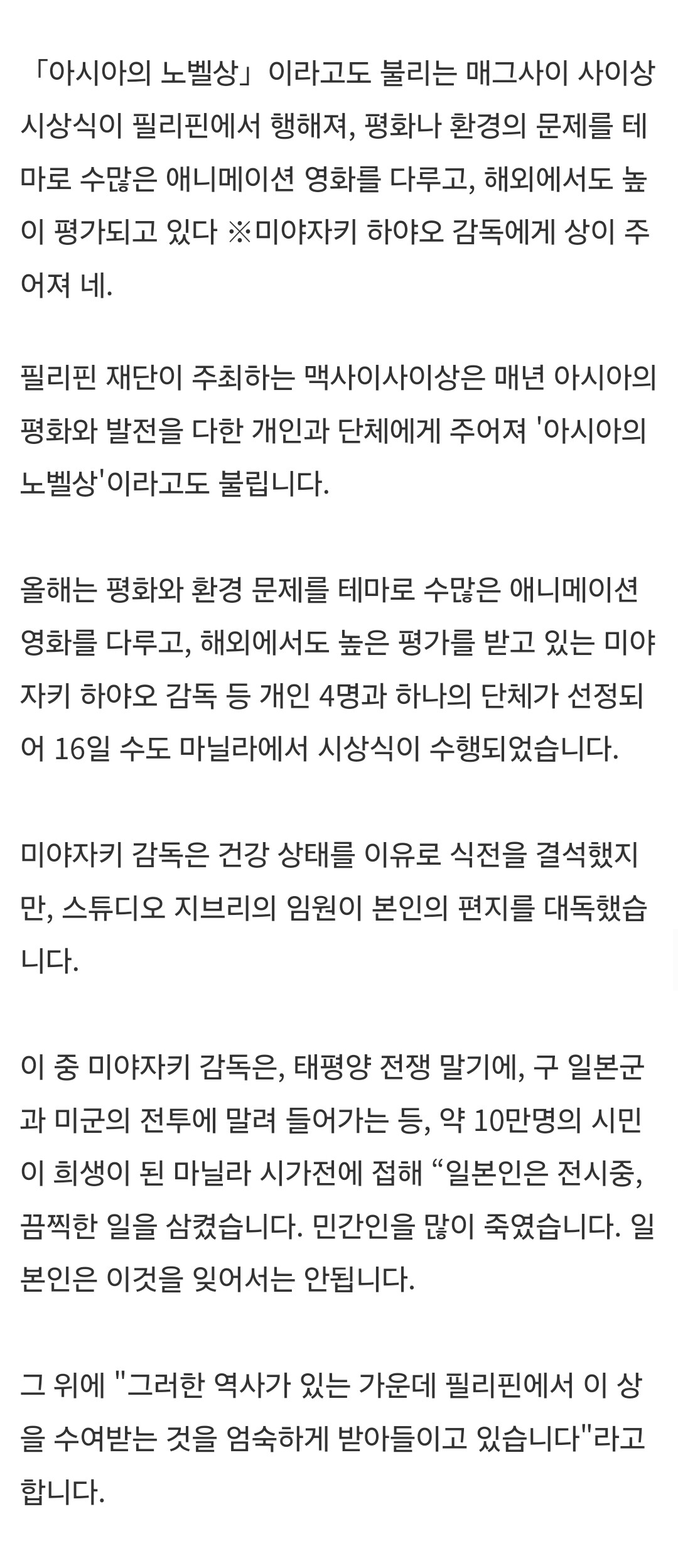 「아시아의 노벨상」이라고도 불리는 매그사이 사이상 시상식이 필리핀에서 행해져, 평화나 환경의 문제를 테마로 수많은 애니메이션 영화를 다루고, 해외에서도 높이 평가되고 있다 ※미야자키 하야오 감독에게 상이 주어져 네.

필리핀 재단이 주최하는 맥사이사이상은 매년 아시아의 평화와 발전을 다한 개인과 단체에게 주어져 '아시아의 노벨상'이라고도 불립니다.

올해는 평화와 환경 문제를 테마로 수많은 애니메이션 영화를 다루고, 해외에서도 높은 평가를 받고 있는 미야자키 하야오 감독 등 개인 4명과 하나의 단체가 선정되어 16일 수도 마닐라에서 시상식이 수행되었습니다.

미야자키 감독은 건강 상태를 이유로 식전을 결석했지만, 스튜디오 지브리의 임원이 본인의 편지를 대독했습니다.

이 중 미야자키 감독은, 태평양 전쟁 말기에, 구 일본군과 미군의 전투에 말려 들어가는 등, 약 10만명의 시민이 희생이 된 마닐라 시가전에 접해 “일본인은 전시중, 끔찍한 일을 삼켰습니다. 민간인을 많이 죽였습니다. 일본인은 이것을 잊어서는 안됩니다.

그 위에 "그러한 역사가 있는 가운데 필리핀에서 이 상을 수여받는 것을 엄숙하게 받아들이고 있습니다"라고 합니다.